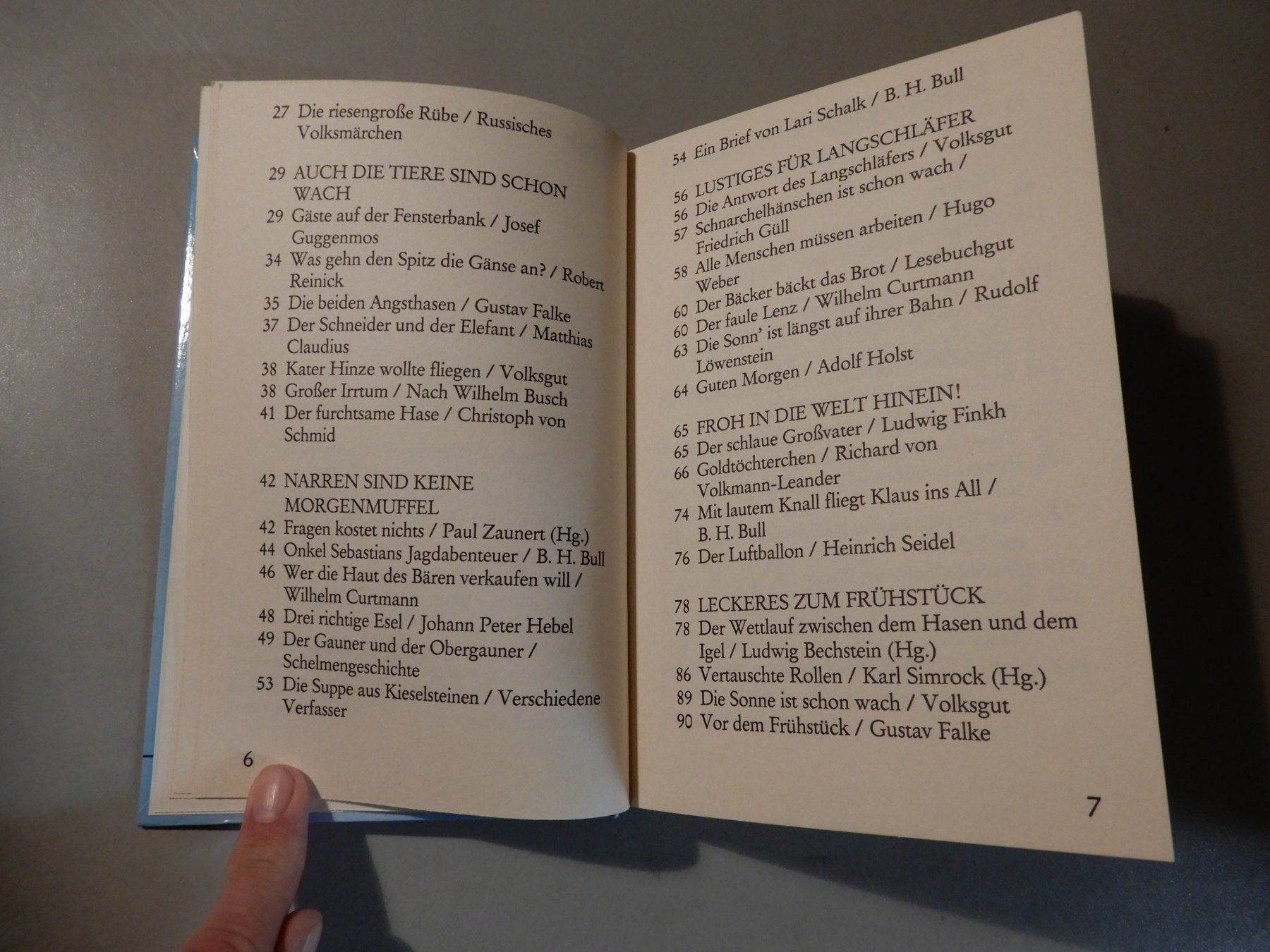 27 Die riesengroße Rübe / Russisches Volksmärchen

29 AUCH DIE TIERE SIND SCHON WACH
29 Gäste auf der Fensterbank / Josef Guggenmos
34 Was gehn den Spitz die Gänse an? / Robert Reinick
35 Die beiden Angsthasen / Gustav Falke
37 Der Schneider und der Elefant / Matthias Claudius
38 Kater Hinze wollte fliegen / Volksgut
38 Großer Irrtum / Nach Wilhelm Busch
41 Der furchtsame Hase / Christoph von Schmid

42 NARREN SIND KEINE MORGENMUFFEL
42 Fragen kostet nichts / Paul Zaunert (Hg.)
44 Onkel Sebastians Jagdabenteuer / B. H. Bull
46 Wer die Haut des Bären verkaufen will / Wilhelm Curtmann
48 Drei richtige Esel / Johann Peter Hebel
49 Der Gauner und der Obergauner / Schelmengeschichte
53 Die Suppe aus Kieselsteinen / Verschiedene Verfasser

6

54 Ein Brief von Lari Schalk / B. H. Bull

56 LUSTIGES FÜR LANGSCHLÄFER
56 Die Antwort des Langschläfers / Volksgut
57 Schnarchelhänschen ist schon wach / Friedrich Güll
58 Alle Menschen müssen arbeiten / Hugo Weber
60 Der Bäcker bäckt das Brot / Lesebuchgut
60 Der faule Lenz / Wilhelm Curtmann
63 Die Sonn' ist längst auf ihrer Bahn / Rudolf Löwenstein
64 Guten Morgen / Adolf Holst

65 FROH IN DIE WELT HINEIN!
65 Der schlaue Großvater / Ludwig Finkh
66 Goldtöchterchen / Richard von Volkmann-Leander
74 Mit lautem Knall fliegt Klaus ins All / B. H. Bull
76 Der Luftballon / Heinrich Seidel

78 LECKERES ZUM FRÜHSTÜCK
78 Der Wettlauf zwischen dem Hasen und dem Igel / Ludwig Bechstein (Hg.)
86 Vertauschte Rollen / Karl Simrock (Hg.)
89 Die Sonne ist schon wach / Volksgut
90 Vor dem Frühstück / Gustav Falke

7